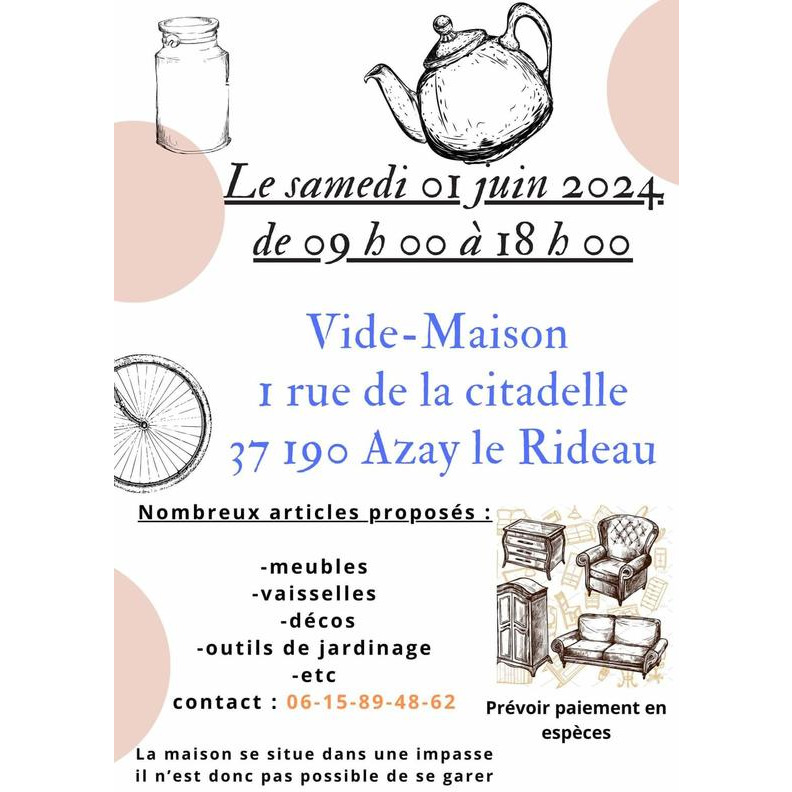 Le samedi 01 juin 2024
de 09 h 00 à 18 h 00

Vide-Maison
1 rue de la citadelle
37 190 Azay le Rideau

Nombreux articles proposés :

-meubles
-vaisselles
-décos
-outils de jardinage
-etc
contact : 06-15-89-48-62

Prévoir paiement en espèces

La maison se situe dans une impasse il n'est donc pas possible de se garer